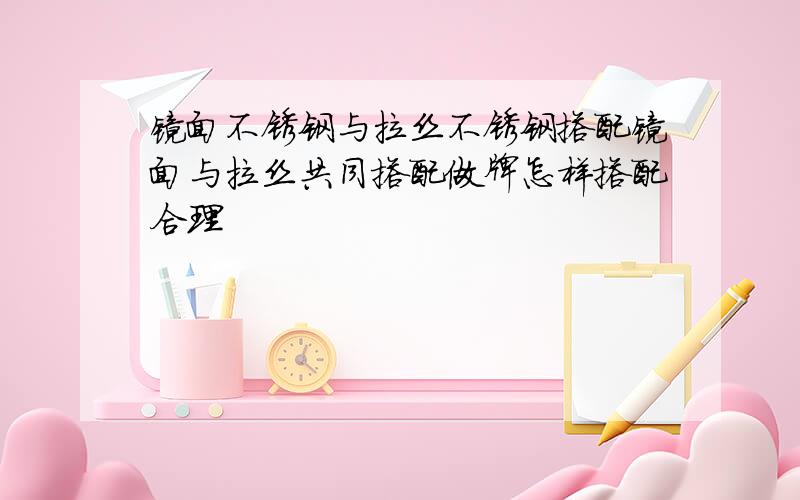 镜面不锈钢与拉丝不锈钢搭配镜面与拉丝共同搭配做牌怎样搭配合理